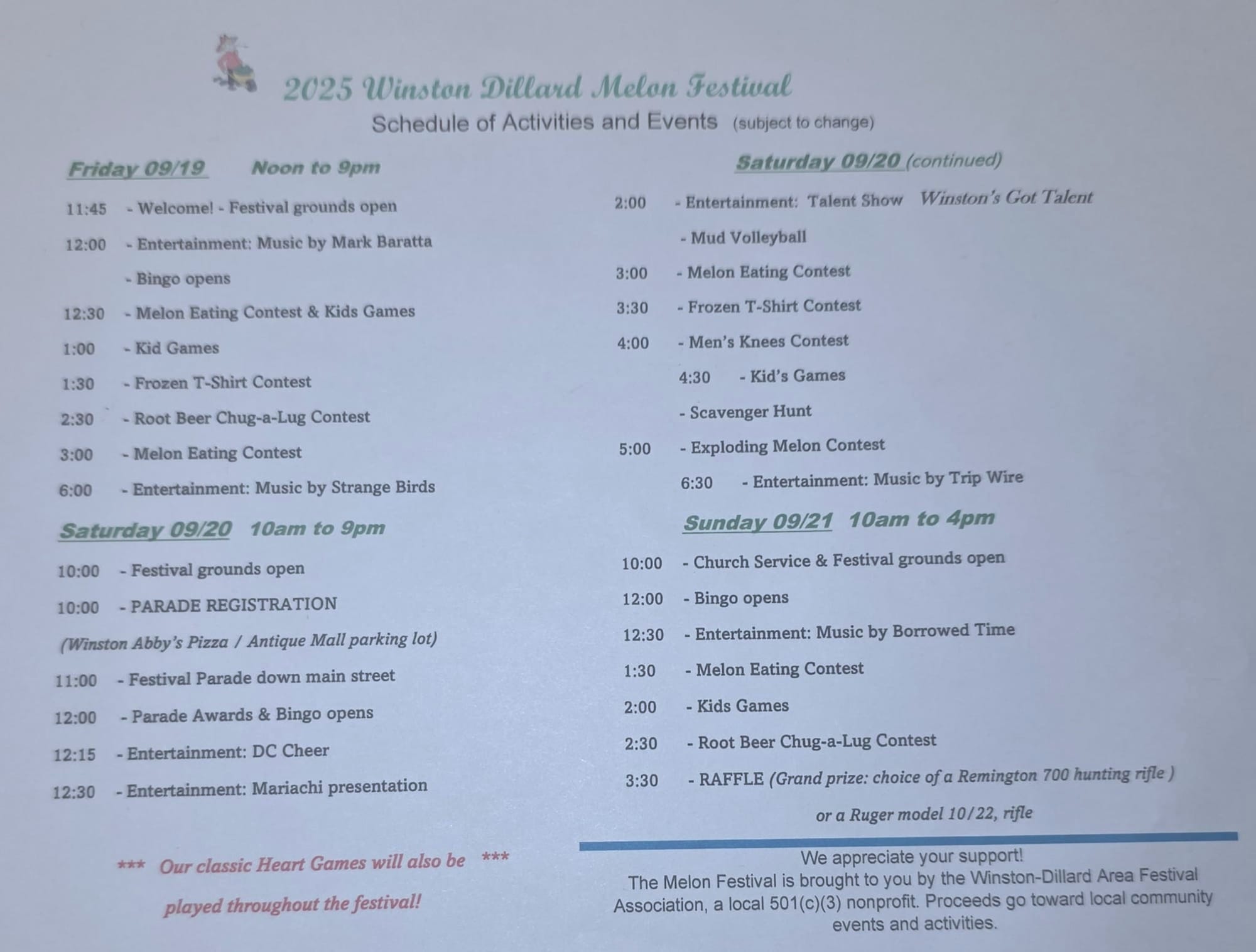 2025 Winston Dillard Melon Festival
Schedule of Activities and Events (subject to change)

Friday 09/19 Noon to 9pm

11:45 - Welcome! - Festival grounds open

12:00 - Entertainment: Music by Mark Baratta

- Bingo opens

12:30 - Melon Eating Contest & Kids Games

1:00 - Kid Games

1:30 - Frozen T-Shirt Contest

2:30 - Root Beer Chug-a-Lug Contest

3:00 - Melon Eating Contest

6:00 - Entertainment: Music by Strange Birds

Saturday 09/20 10am to 9pm

10:00 - Festival grounds open

10:00 - PARADE REGISTRATION

(Winston Abby's Pizza / Antique Mall parking lot)

11:00 - Festival Parade down main street

12:00 - Parade Awards & Bingo opens

12:15 - Entertainment: DC Cheer

12:30 - Entertainment: Mariachi presentation

*** Our classic Heart Games will also be *** played throughout the festival!

Saturday 09/20 (continued)

2:00 - Entertainment: Talent Show Winston's Got Talent

- Mud Volleyball

3:00 - Melon Eating Contest

3:30 - Frozen T-Shirt Contest

4:00 - Men's Knees Contest

4:30 - Kid's Games

- Scavenger Hunt

5:00 - Exploding Melon Contest

6:30 - Entertainment: Music by Trip Wire

Sunday 09/21 10am to 4pm

10:00 - Church Service & Festival grounds open

12:00 - Bingo opens

12:30 - Entertainment: Music by Borrowed Time

1:30 - Melon Eating Contest

2:00 - Kids Games

2:30 - Root Beer Chug-a-Lug Contest

3:30 - RAFFLE (Grand prize: choice of a Remington 700 hunting rifle ) or a Ruger model 10/22, rifle

We appreciate your support!
The Melon Festival is brought to you by the Winston-Dillard Area Festival Association, a local 501(c)(3) nonprofit. Proceeds go toward local community events and activities.